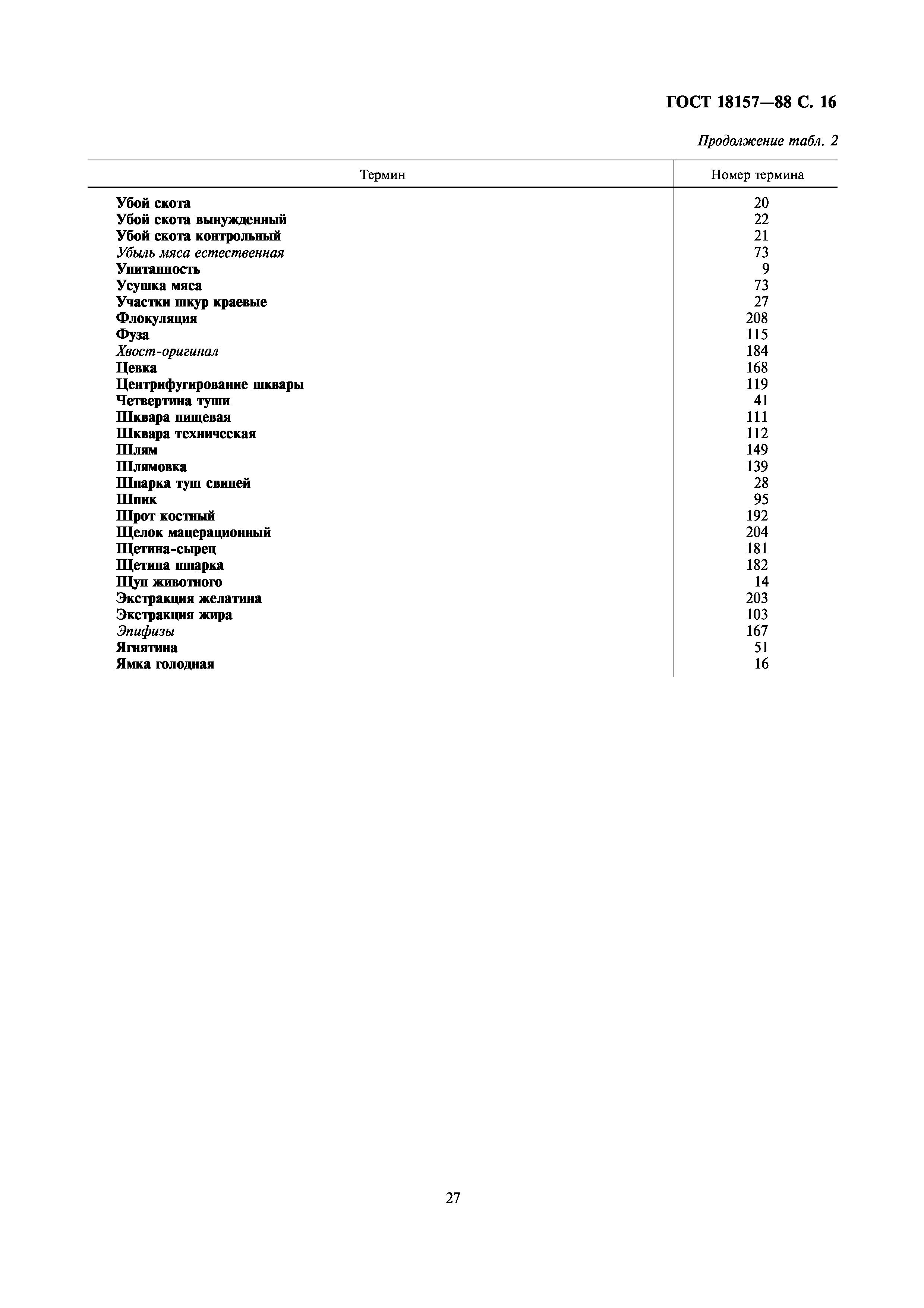 ГОСТ 18157—88 С. 16

Продолжение табл. 2

| Термин | Номер термина |
|---|---|
| Убой скота | 20 |
| Убой скота вынужденный | 22 |
| Убой скота контрольный | 21 |
| Убыль мяса естественная | 73 |
| Упитанность | 9 |
| Усушка мяса | 73 |
| Участки шкур краевые | 27 |
| Флокуляция | 208 |
| Фуза | 115 |
| Хвост-оригинал | 184 |
| Цевка | 168 |
| Центрифугирование шквары | 119 |
| Четвертина туши | 41 |
| Шквара пищевая | 111 |
| Шквара техническая | 112 |
| Шлям | 149 |
| Шлямовка | 139 |
| Шпарка туш свиней | 28 |
| Шпик | 95 |
| Шрот костный | 192 |
| Щелок мацерационный | 204 |
| Щетина-сырец | 181 |
| Щетина шпарка | 182 |
| Щуп животного | 14 |
| Экстракция желатина | 203 |
| Экстракция жира | 103 |
| Эпифизы | 167 |
| Ягнятина | 51 |
| Ямка голодная | 16 |

27